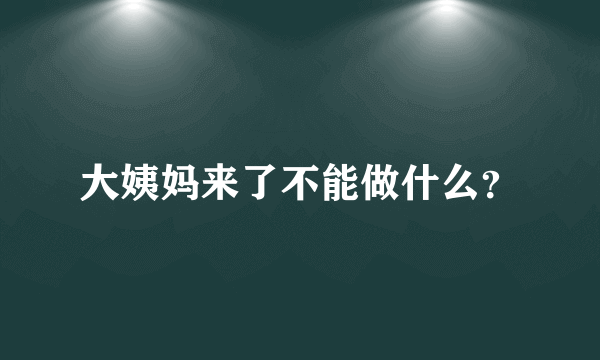 大姨妈来了不能做什么?